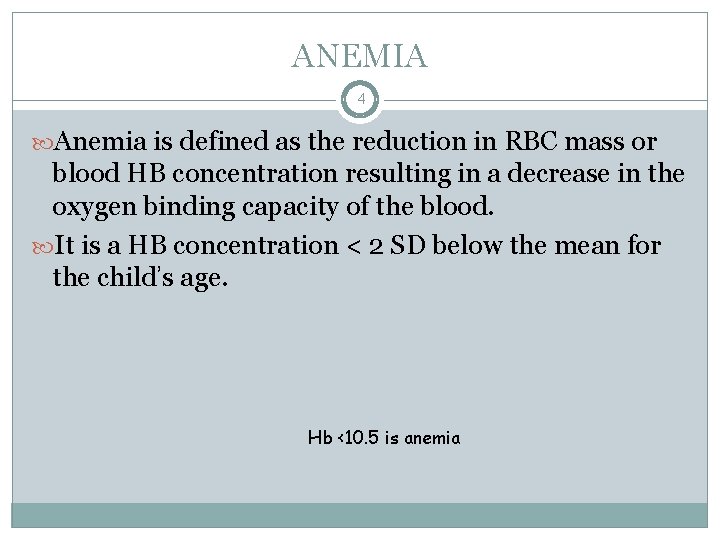 ANEMIA

4

Anemia is defined as the reduction in RBC mass or blood HB concentration resulting in a decrease in the oxygen binding capacity of the blood.

It is a HB concentration < 2 SD below the mean for the child's age.

Hb <10.5 is anemia